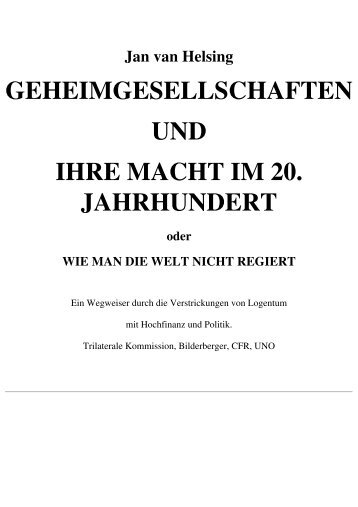 Jan van Helsing

GEHEIMGESELLSCHAFTEN

UND

IHRE MACHT IM 20. JAHRHUNDERT

oder

WIE MAN DIE WELT NICHT REGIERT

Ein Wegweiser durch die Verstrickungen von Logentum

mit Hochfinanz und Politik.

Trilaterale Kommission, Bilderberger, CFR, UNO